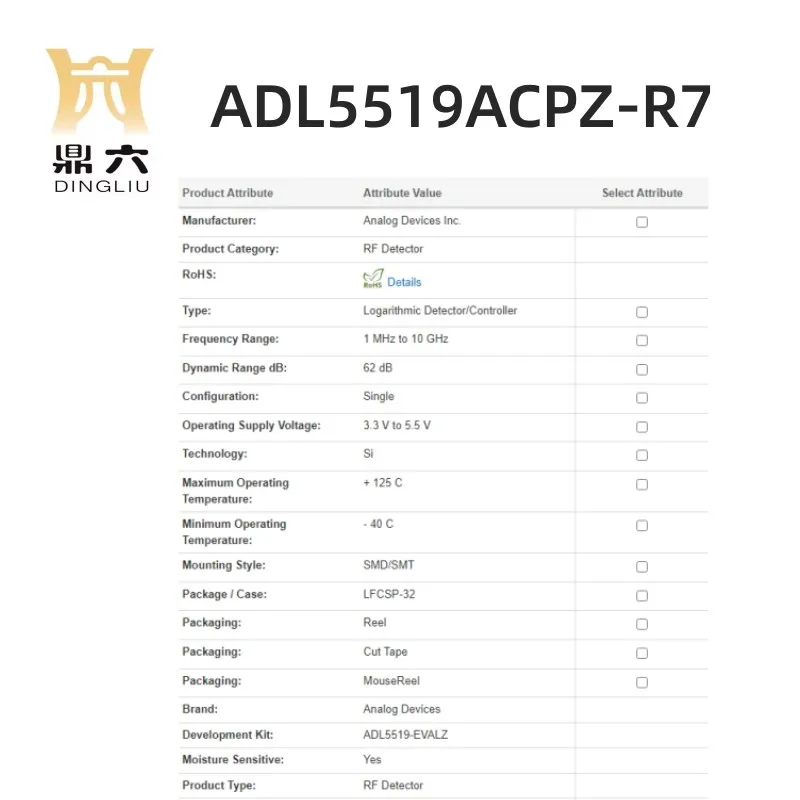 鼎六
DINGLIU

ADL5519ACPZ-R7

| Product Attribute | Attribute Value | Select Attribute |
|---|---|---|
| Manufacturer: | Analog Devices Inc. | |
| Product Category: | RF Detector | |
| RoHS: | RoHS Details | |
| Type: | Logarithmic Detector/Controller | |
| Frequency Range: | 1 MHz to 10 GHz | |
| Dynamic Range dB: | 62 dB | |
| Configuration: | Single | |
| Operating Supply Voltage: | 3.3 V to 5.5 V | |
| Technology: | Si | |
| Maximum Operating Temperature: | + 125 C | |
| Minimum Operating Temperature: | - 40 C | |
| Mounting Style: | SMD/SMT | |
| Package / Case: | LFCSP-32 | |
| Packaging: | Reel | |
| Packaging: | Cut Tape | |
| Packaging: | MouseReel | |
| Brand: | Analog Devices | |
| Development Kit: | ADL5519-EVALZ | |
| Moisture Sensitive: | Yes | |
| Product Type: | RF Detector | |